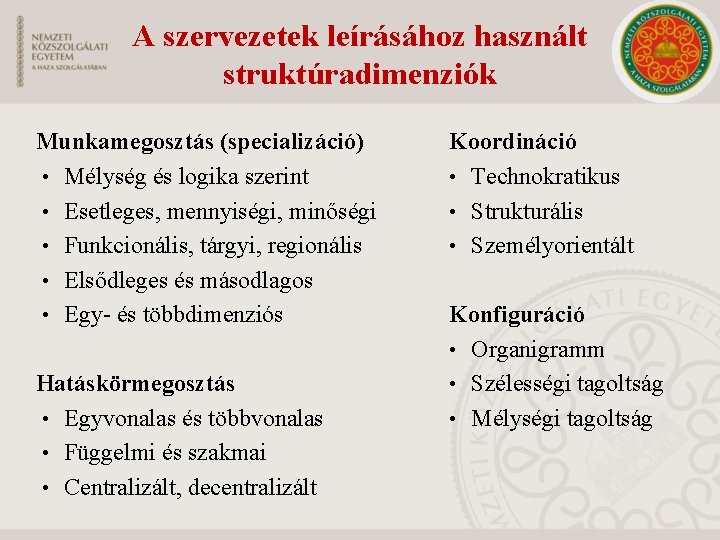 NEMZETI KÖZSZOLGÁLATI EGYETEM
A HAZA SZOLGÁLATÁBAN

A szervezetek leírásához használt struktúradimenziók

NEMZETI KÖZSZOLGÁLATI EGYETEM
A HAZA SZOLGÁLATÁBAN

Munkamegosztás (specializáció)
• Mélység és logika szerint
• Esetleges, mennyiségi, minőségi
• Funkcionális, tárgyi, regionális
• Elsődleges és másodlagos
• Egy- és többdimenziós

Hatáskörmegosztás
• Egyvonalas és többvonalas
• Függelmi és szakmai
• Centralizált, decentralizált

Koordináció
• Technokratikus
• Strukturális
• Személyorientált

Konfiguráció
• Organigramm
• Szélességi tagoltság
• Mélységi tagoltság

NEMZETI KÖZSZOLGÁLATI EGYETEM